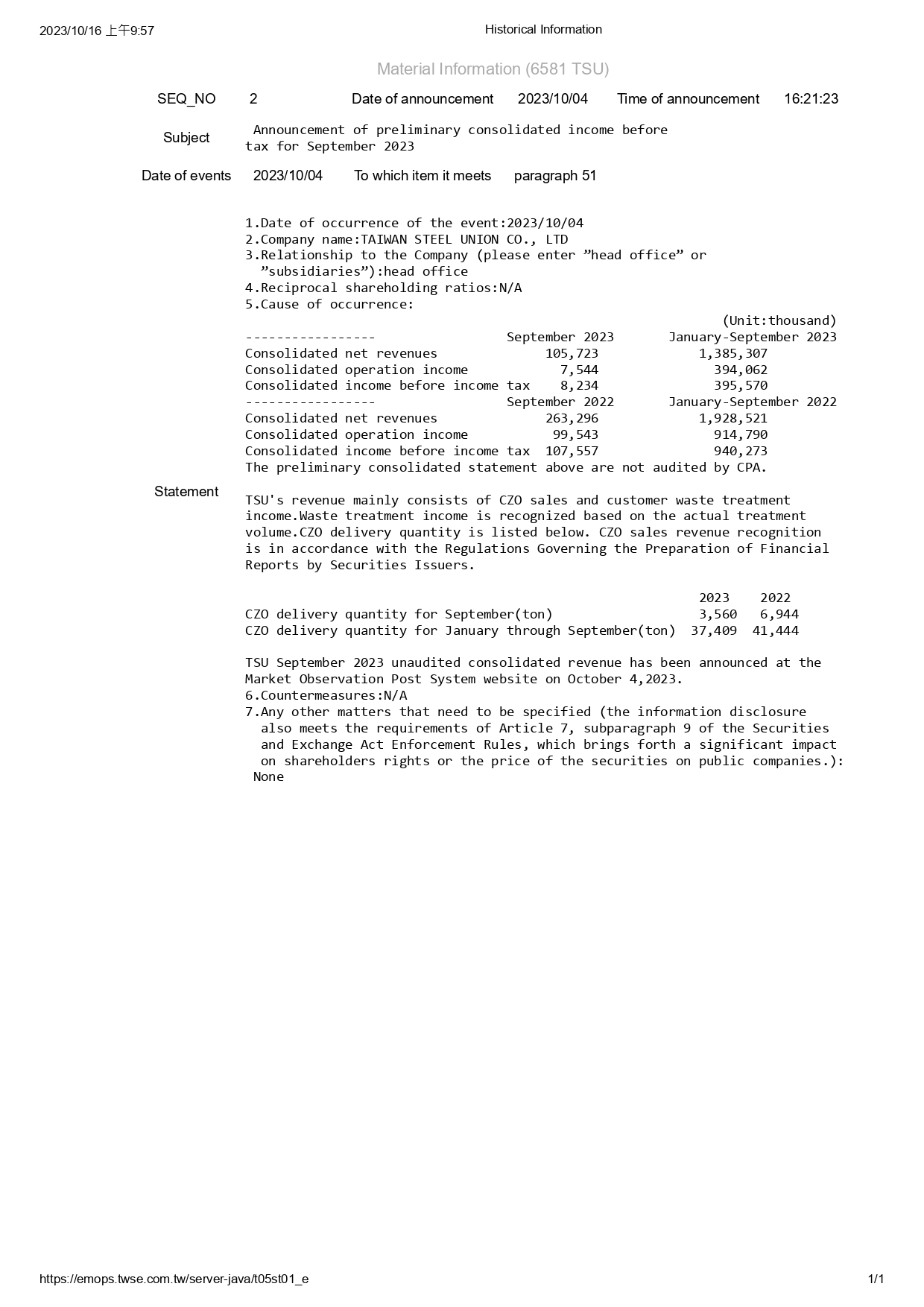 2023/10/16 上午9:57

Historical Information

Material Information (6581 TSU)

| SEQ_NO | 2 | Date of announcement | 2023/10/04 | Time of announcement | 16:21:23 |
|---|---|---|---|---|---|

Subject

Announcement of preliminary consolidated income before tax for September 2023

| Date of events | 2023/10/04 | To which item it meets | paragraph 51 |
|---|---|---|---|

Statement

1.Date of occurrence of the event:2023/10/04
2.Company name:TAIWAN STEEL UNION CO., LTD
3.Relationship to the Company (please enter ”head office” or ”subsidiaries”):head office
4.Reciprocal shareholding ratios:N/A
5.Cause of occurrence:

(Unit:thousand)

| ----------------- | September 2023 | January-September 2023 |
|---|---|---|
| Consolidated net revenues | 105,723 | 1,385,307 |
| Consolidated operation income | 7,544 | 394,062 |
| Consolidated income before income tax | 8,234 | 395,570 |
| ----------------- | September 2022 | January-September 2022 |
| Consolidated net revenues | 263,296 | 1,928,521 |
| Consolidated operation income | 99,543 | 914,790 |
| Consolidated income before income tax | 107,557 | 940,273 |

The preliminary consolidated statement above are not audited by CPA.

TSU's revenue mainly consists of CZO sales and customer waste treatment income.Waste treatment income is recognized based on the actual treatment volume.CZO delivery quantity is listed below. CZO sales revenue recognition is in accordance with the Regulations Governing the Preparation of Financial Reports by Securities Issuers.

| | 2023 | 2022 |
|---|---|---|
| CZO delivery quantity for September(ton) | 3,560 | 6,944 |
| CZO delivery quantity for January through September(ton) | 37,409 | 41,444 |

TSU September 2023 unaudited consolidated revenue has been announced at the Market Observation Post System website on October 4,2023.
6.Countermeasures:N/A
7.Any other matters that need to be specified (the information disclosure also meets the requirements of Article 7, subparagraph 9 of the Securities and Exchange Act Enforcement Rules, which brings forth a significant impact on shareholders rights or the price of the securities on public companies.): None

https://emops.twse.com.tw/server-java/t05st01_e

1/1